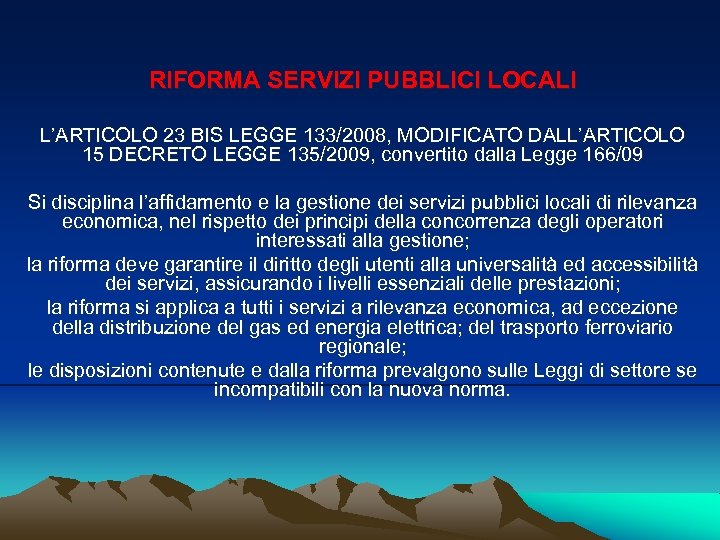 RIFORMA SERVIZI PUBBLICI LOCALI

L'ARTICOLO 23 BIS LEGGE 133/2008, MODIFICATO DALL'ARTICOLO 15 DECRETO LEGGE 135/2009, convertito dalla Legge 166/09

Si disciplina l'affidamento e la gestione dei servizi pubblici locali di rilevanza economica, nel rispetto dei principi della concorrenza degli operatori interessati alla gestione;

la riforma deve garantire il diritto degli utenti alla universalità ed accessibilità dei servizi, assicurando i livelli essenziali delle prestazioni;

la riforma si applica a tutti i servizi a rilevanza economica, ad eccezione della distribuzione del gas ed energia elettrica; del trasporto ferroviario regionale;

le disposizioni contenute e dalla riforma prevalgono sulle Leggi di settore se incompatibili con la nuova norma.